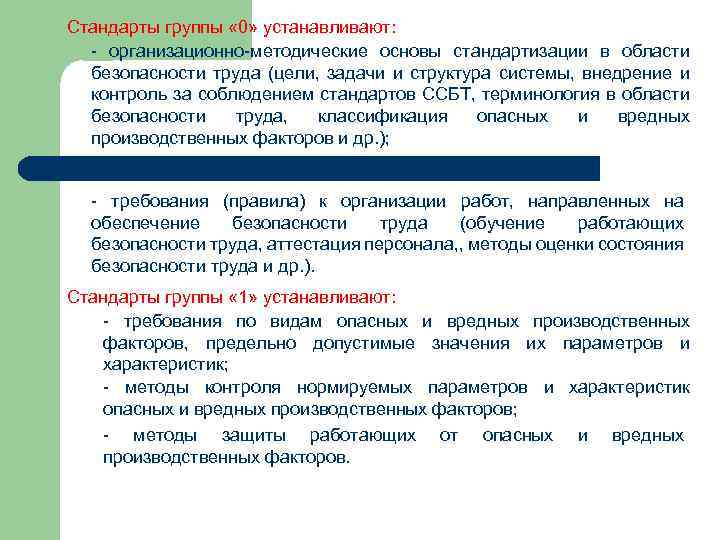 Стандарты группы «0» устанавливают:

- организационно-методические основы стандартизации в области безопасности труда (цели, задачи и структура системы, внедрение и контроль за соблюдением стандартов ССБТ, терминология в области безопасности труда, классификация опасных и вредных производственных факторов и др.);

- требования (правила) к организации работ, направленных на обеспечение безопасности труда (обучение работающих безопасности труда, аттестация персонала,, методы оценки состояния безопасности труда и др.).

Стандарты группы «1» устанавливают:

- требования по видам опасных и вредных производственных факторов, предельно допустимые значения их параметров и характеристик;

- методы контроля нормируемых параметров и характеристик опасных и вредных производственных факторов;

- методы защиты работающих от опасных и вредных производственных факторов.